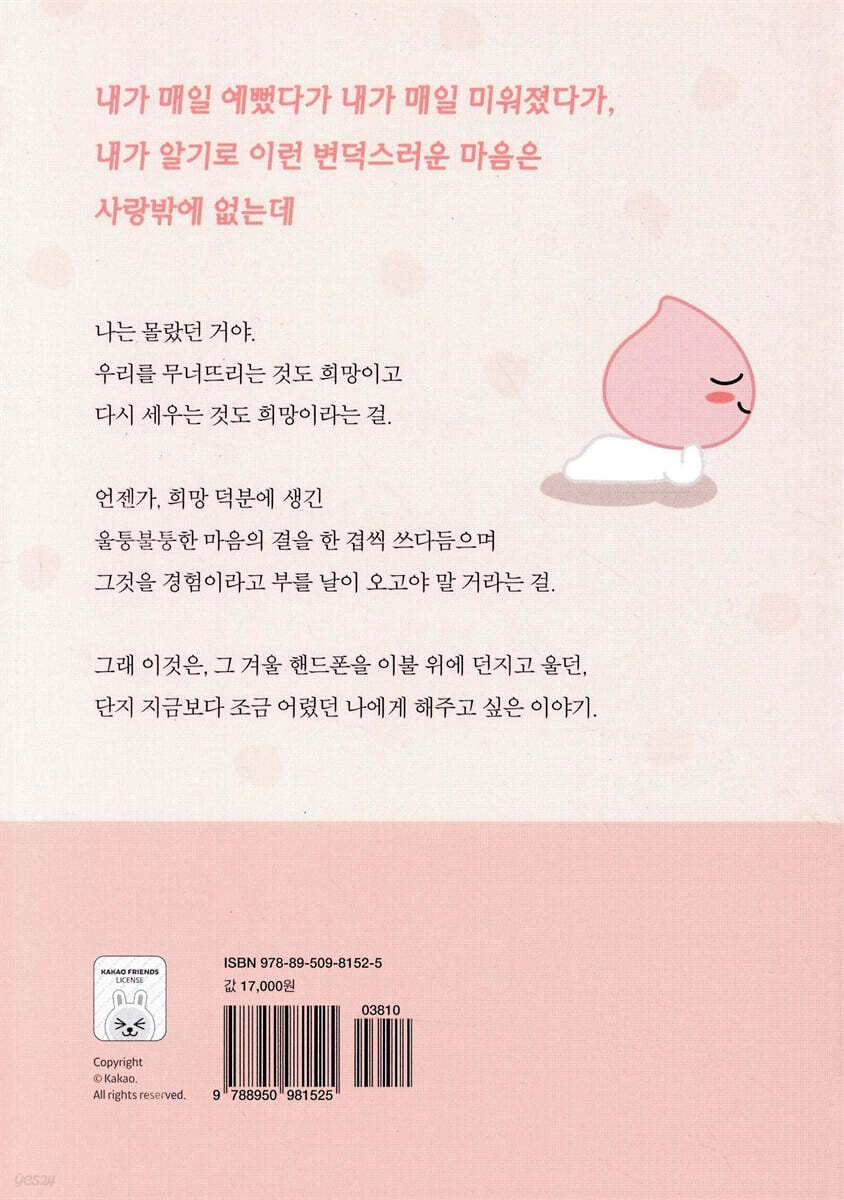 내가 매일 예뻤다가 내가 매일 미워졌다가,
내가 알기로 이런 변덕스러운 마음은
사랑밖에 없는데

나는 몰랐던 거야.
우리를 무너뜨리는 것도 희망이고
다시 세우는 것도 희망이라는 걸.

언젠가, 희망 덕분에 생긴
울퉁불퉁한 마음의 결을 한 겹씩 쓰다듬으며
그것을 경험이라고 부를 날이 오고야 말 거라는 걸.

그래 이것은, 그 겨울 핸드폰을 이불 위에 던지고 울던,
단지 지금보다 조금 어렸던 나에게 해주고 싶은 이야기.

KAKAO FRIENDS
LICENSE

Copyright
© Kakao.
All rights reserved.

ISBN 978-89-509-8152-5
값 17,000원

03810

9 788950 981525

yes24